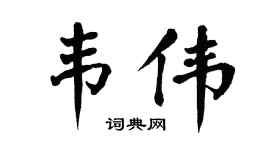 韦伟

词典网